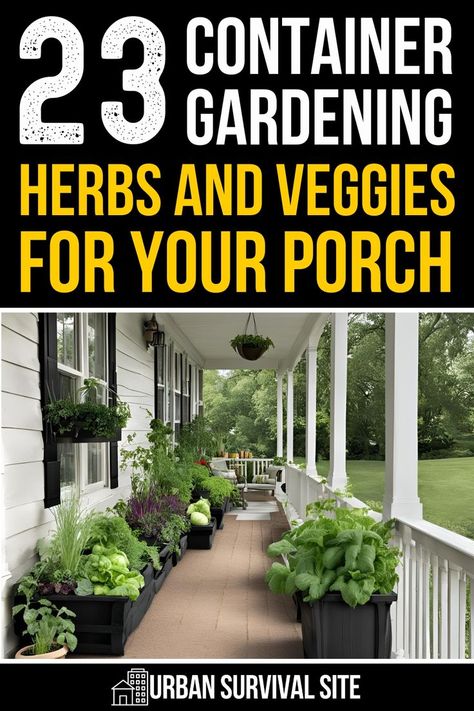 23 CONTAINER GARDENING
HERBS AND VEGGIES FOR YOUR PORCH

URBAN SURVIVAL SITE